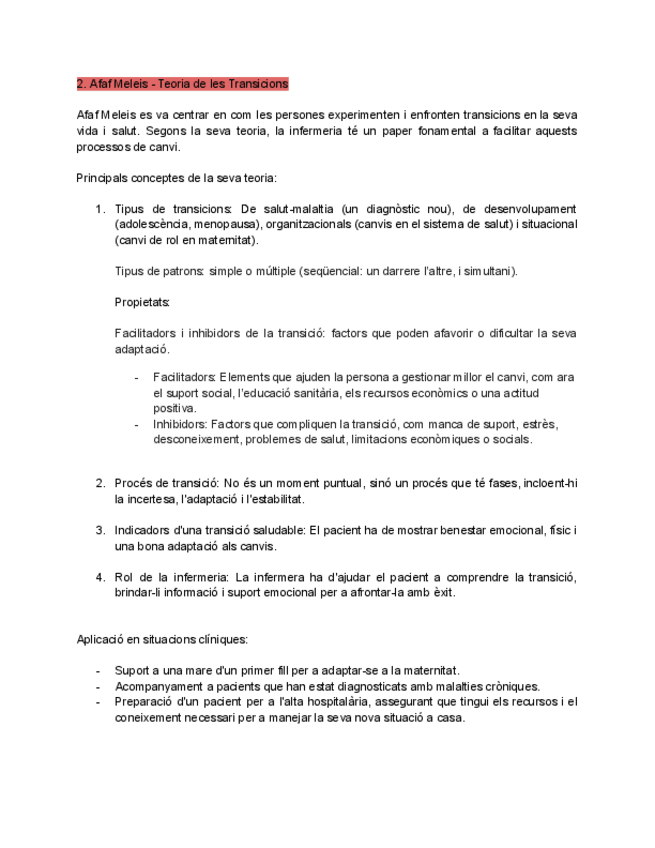 2. Afaf Meleis - Teoria de les Transicions

Afaf Meleis es va centrar en com les persones experimenten i enfronten transicions en la seva vida i salut. Segons la seva teoria, la infermeria té un paper fonamental a facilitar aquests processos de canvi.

Principals conceptes de la seva teoria:

1. Tipus de transicions: De salut-malaltia (un diagnòstic nou), de desenvolupament (adolescència, menopausa), organitzacionals (canvis en el sistema de salut) i situacional (canvi de rol en maternitat).

Tipus de patrons: simple o múltiple (seqüencial: un darrere l'altre, i simultani).

Propietats:

Facilitadors i inhibidors de la transició: factors que poden afavorir o dificultar la seva adaptació.

- Facilitadors: Elements que ajuden la persona a gestionar millor el canvi, com ara el suport social, l'educació sanitària, els recursos econòmics o una actitud positiva.
- Inhibidors: Factors que compliquen la transició, com manca de suport, estrès, desconeixement, problemes de salut, limitacions econòmiques o socials.

2. Procés de transició: No és un moment puntual, sinó un procés que té fases, incloent-hi la incertesa, l'adaptació i l'estabilitat.

3. Indicadors d'una transició saludable: El pacient ha de mostrar benestar emocional, físic i una bona adaptació als canvis.

4. Rol de la infermeria: La infermera ha d'ajudar el pacient a comprendre la transició, brindar-li informació i suport emocional per a afrontar-la amb èxit.

Aplicació en situacions clíniques:

- Suport a una mare d'un primer fill per a adaptar-se a la maternitat.
- Acompanyament a pacients que han estat diagnosticats amb malalties cròniques.
- Preparació d'un pacient per a l'alta hospitalària, assegurant que tingui els recursos i el coneixement necessari per a manejar la seva nova situació a casa.